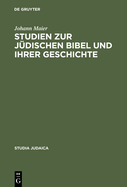 DE GRUYTER

Johann Maier

STUDIEN ZUR JÜDISCHEN BIBEL UND IHRER GESCHICHTE

STUDIA JUDAICA

DE G